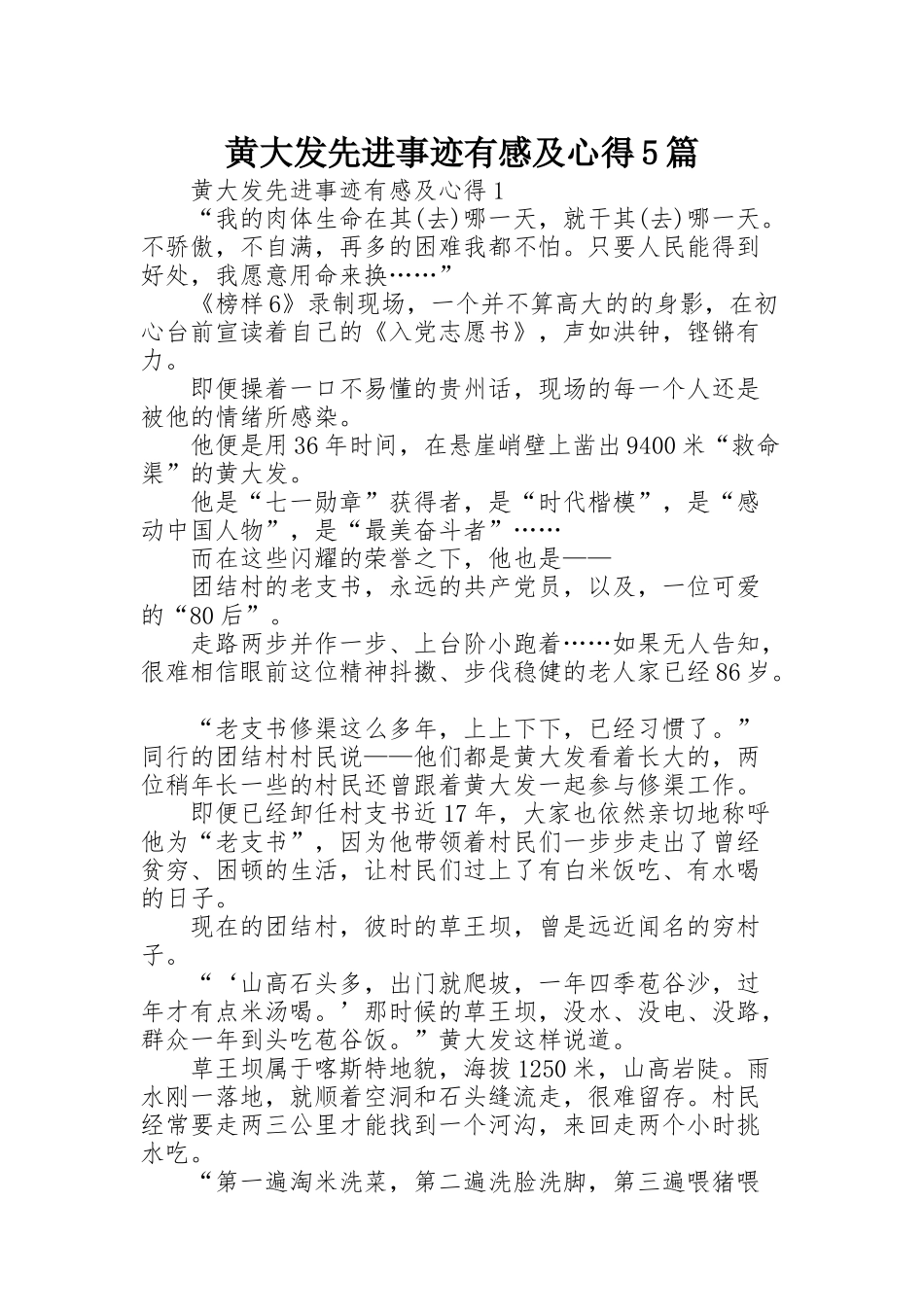 黄大发先进事迹有感及心得5篇

黄大发先进事迹有感及心得1

“我的肉体生命在其(去)哪一天，就干其(去)哪一天。不骄傲，不自满，再多的困难我都不怕。只要人民能得到好处，我愿意用命来换……”

《榜样6》录制现场，一个并不算高大的的身影，在初心台前宣读着自己的《入党志愿书》，声如洪钟，铿锵有力。

即便操着一口不易懂的贵州话，现场的每一个人还是被他的情绪所感染。

他便是用36年时间，在悬崖峭壁上凿出9400米“救命渠”的黄大发。

他是“七一勋章”获得者，是“时代楷模”，是“感动中国人物”，是“最美奋斗者”……

而在这些闪耀的荣誉之下，他也是——

团结村的老支书，永远的共产党员，以及，一位可爱的“80后”。

走路两步并作一步、上台阶小跑着……如果无人告知，很难相信眼前这位精神抖擞、步伐稳健的老人家已经86岁。

“老支书修渠这么多年，上上下下，已经习惯了。”同行的团结村村民说——他们都是黄大发看着长大的，两位稍年长一些的村民还曾跟着黄大发一起参与修渠工作。

即便已经卸任村支书近17年，大家也依然亲切地称呼他为“老支书”，因为他带领着村民们一步步走出了曾经贫穷、困顿的生活，让村民们过上了有白米饭吃、有水喝的日子。

现在的团结村，彼时的草王坝，曾是远近闻名的穷村子。

“‘山高石头多，出门就爬坡，一年四季苞谷沙，过年才有点米汤喝。’那时候的草王坝，没水、没电、没路，群众一年到头吃苞谷饭。”黄大发这样说道。

草王坝属于喀斯特地貌，海拔1250米，山高岩陡。雨水刚一落地，就顺着空洞和石头缝流走，很难留存。村民经常要走两三公里才能找到一个河沟，来回走两个小时挑水吃。

“第一遍淘米洗菜，第二遍洗脸洗脚，第三遍喂猪喂